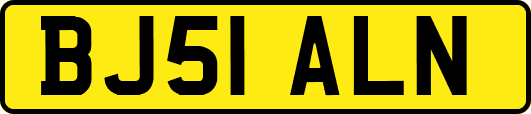 BJ51 ALN